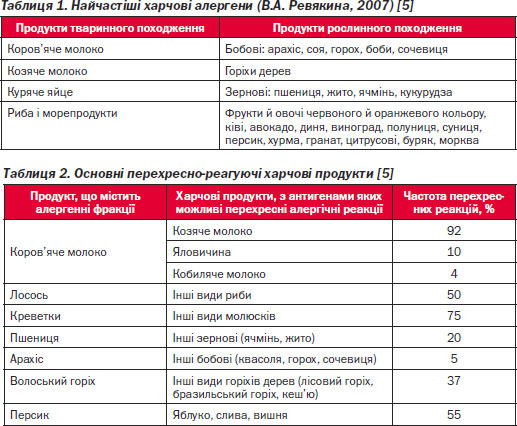 Таблиця 1. Найчастіші харчові алергени (В.А. Ревякина, 2007) [5]

| Продукти тваринного походження | Продукти рослинного походження |
|---|---|
| Коров'яче молоко | Бобові: арахіс, соя, горох, боби, сочевиця |
| Козяче молоко | Горіхи дерев |
| Куряче яйце | Зернові: пшениця, жито, ячмінь, кукурудза |
| Риба і морепродукти | Фрукти й овочі червоного й оранжевого кольору, ківі, авокадо, диня, виноград, полуниця, суниця, персик, хурма, гранат, цитрусові, буряк, морква |

Таблиця 2. Основні перехресно-реагуючі харчові продукти [5]

| Продукт, що містить алергенні фракції | Харчові продукти, з антигенами яких можливі перехресні алергічні реакції | Частота перехресних реакцій, % |
|---|---|---|
| Коров'яче молоко | Козяче молоко | 92 |
| | Яловичина | 10 |
| | Кобиляче молоко | 4 |
| Лосось | Інші види риби | 50 |
| Креветки | Інші види молюсків | 75 |
| Пшениця | Інші зернові (ячмінь, жито) | 20 |
| Арахіс | Інші бобові (квасоля, горох, сочевиця) | 5 |
| Волоський горіх | Інші види горіхів дерев (лісовий горіх, бразильський горіх, кеш'ю) | 37 |
| Персик | Яблуко, слива, вишня | 55 |